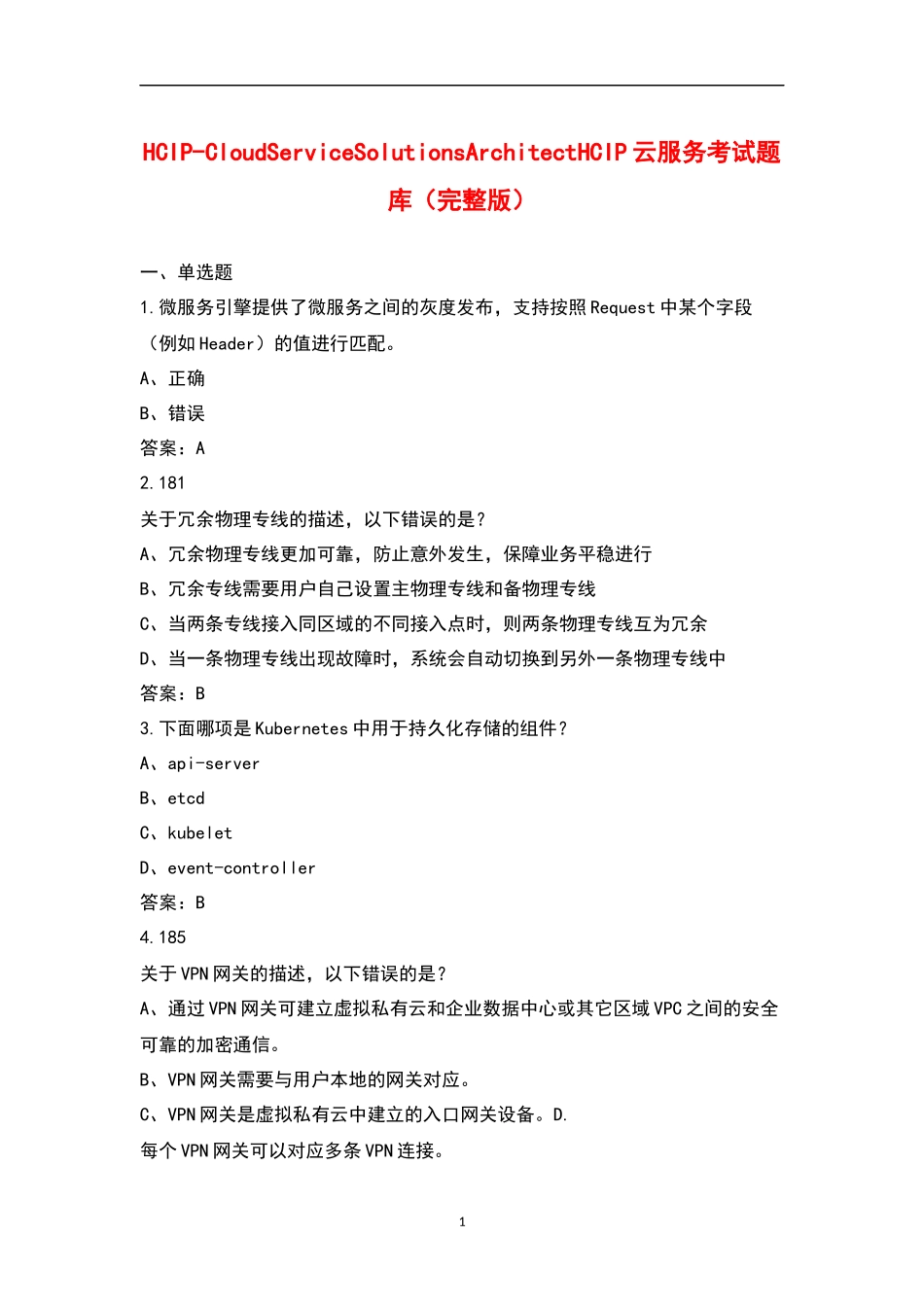 HCIP-CloudServiceSolutionsArchitectHCIP 云服务考试题库（完整版）

一、单选题

1.微服务引擎提供了微服务之间的灰度发布，支持按照 Request 中某个字段（例如 Header）的值进行匹配。

A、正确

B、错误

答案：A

2.181

关于冗余物理专线的描述，以下错误的是？

A、冗余物理专线更加可靠，防止意外发生，保障业务平稳进行

B、冗余专线需要用户自己设置主物理专线和备物理专线

C、当两条专线接入同区域的不同接入点时，则两条物理专线互为冗余

D、当一条物理专线出现故障时，系统会自动切换到另外一条物理专线中

答案：B

3.下面哪项是 Kubernetes 中用于持久化存储的组件？

A、api-server

B、etcd

C、kubelet

D、event-controller

答案：B

4.185

关于 VPN 网关的描述，以下错误的是？

A、通过 VPN 网关可建立虚拟私有云和企业数据中心或其它区域 VPC 之间的安全可靠的加密通信。

B、VPN 网关需要与用户本地的网关对应。

C、VPN 网关是虚拟私有云中建立的入口网关设备。D.

每个 VPN 网关可以对应多条 VPN 连接。

1